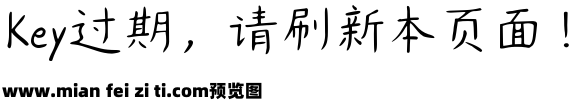 Key过期，请刷新本页面！

www.mian fei zi ti.com预览图